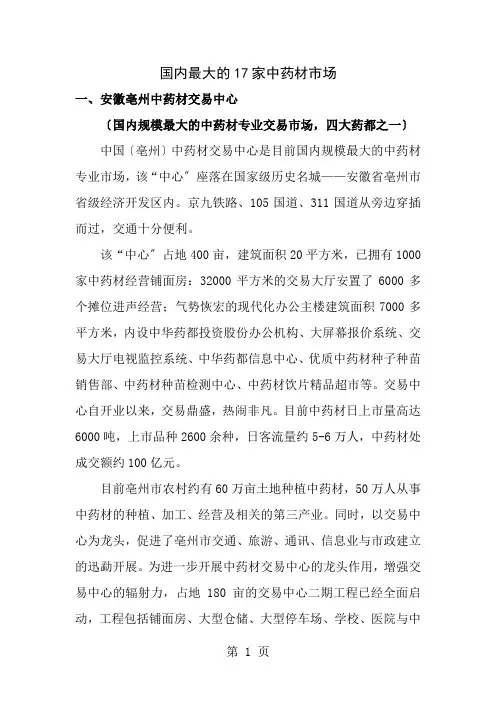 国内最大的17家中药材市场

一、安徽亳州中药材交易中心

〔国内规模最大的中药材专业交易市场，四大药都之一〕

中国〔亳州〕中药材交易中心是目前国内规模最大的中药材专业市场，该“中心”座落在国家级历史名城——安徽省亳州市省级经济开发区内。京九铁路、105国道、311国道从旁边穿插而过，交通十分便利。

该“中心”占地400亩，建筑面积20平方米，已拥有1000家中药材经营铺面房：32000平方米的交易大厅安置了6000多个摊位进声经营；气势恢宏的现代化办公主楼建筑面积7000多平方米，内设中华药都投资股份办公机构、大屏幕报价系统、交易大厅电视监控系统、中华药都信息中心、优质中药材种子种苗销售部、中药材种苗检测中心、中药材饮片精品超市等。交易中心自开业以来，交易鼎盛，热闹非凡。目前中药材日上市量高达6000吨，上市品种2600余种，日客流量约5-6万人，中药材处成交额约100亿元。

目前亳州市农村约有60万亩土地种植中药材，50万人从事中药材的种植、加工、经营及相关的第三产业。同时，以交易中心为龙头，促进了亳州市交通、旅游、通讯、信息业与市政建立的迅勐开展。为进一步开展中药材交易中心的龙头作用，增强交易中心的辐射力，占地180亩的交易中心二期工程已经全面启动，工程包括铺面房、大型仓储、大型停车场、学校、医院与中

第 1 页